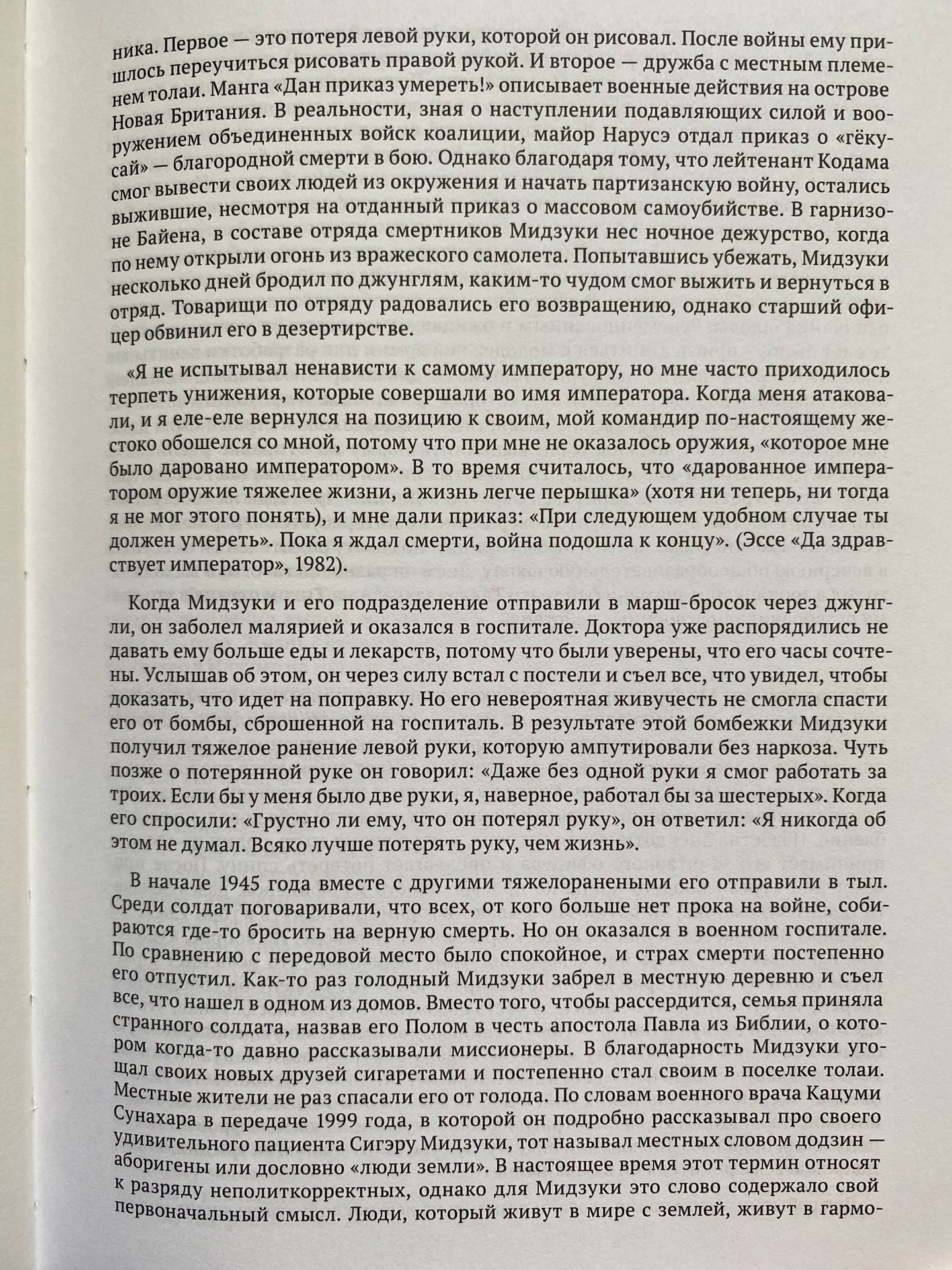 ника. Первое — это потеря левой руки, которой он рисовал. После войны ему пришлось переучиться рисовать правой рукой. И второе — дружба с местным племенем толаи. Манга «Дан приказ умереть!» описывает военные действия на острове Новая Британия. В реальности, зная о наступлении подавляющих силой и вооружением объединенных войск коалиции, майор Нарусэ отдал приказ о «гёкусай» — благородной смерти в бою. Однако благодаря тому, что лейтенант Кодама смог вывести своих людей из окружения и начать партизанскую войну, остались выжившие, несмотря на отданный приказ о массовом самоубийстве. В гарнизоне Байена, в составе отряда смертников Мидзуки нес ночное дежурство, когда по нему открыли огонь из вражеского самолета. Попытавшись убежать, Мидзуки несколько дней бродил по джунглям, каким-то чудом смог выжить и вернуться в отряд. Товарищи по отряду радовались его возвращению, однако старший офицер обвинил его в дезертирстве.

«Я не испытывал ненависти к самому императору, но мне часто приходилось терпеть унижения, которые совершали во имя императора. Когда меня атаковали, и я еле-еле вернулся на позицию к своим, мой командир по-настоящему жестоко обошелся со мной, потому что при мне не оказалось оружия, «которое мне было даровано императором». В то время считалось, что «дарованное императором оружие тяжелее жизни, а жизнь легче перышка» (хотя ни теперь, ни тогда я не мог этого понять), и мне дали приказ: «При следующем удобном случае ты должен умереть». Пока я ждал смерти, война подошла к концу». (Эссе «Да здравствует император», 1982).

Когда Мидзуки и его подразделение отправили в марш-бросок через джунгли, он заболел малярией и оказался в госпитале. Доктора уже распорядились не давать ему больше еды и лекарств, потому что были уверены, что его часы сочтены. Услышав об этом, он через силу встал с постели и съел все, что увидел, чтобы доказать, что идет на поправку. Но его невероятная живучесть не смогла спасти его от бомбы, сброшенной на госпиталь. В результате этой бомбежки Мидзуки получил тяжелое ранение левой руки, которую ампутировали без наркоза. Чуть позже о потерянной руке он говорил: «Даже без одной руки я смог работать за троих. Если бы у меня было две руки, я, наверное, работал бы за шестерых». Когда его спросили: «Грустно ли ему, что он потерял руку», он ответил: «Я никогда об этом не думал. Всяко лучше потерять руку, чем жизнь».

В начале 1945 года вместе с другими тяжелоранеными его отправили в тыл. Среди солдат поговаривали, что всех, от кого больше нет прока на войне, собираются где-то бросить на верную смерть. Но он оказался в военном госпитале. По сравнению с передовой место было спокойное, и страх смерти постепенно его отпустил. Как-то раз голодный Мидзуки забрел в местную деревню и съел все, что нашел в одном из домов. Вместо того, чтобы рассердится, семья приняла странного солдата, назвав его Полом в честь апостола Павла из Библии, о котором когда-то давно рассказывали миссионеры. В благодарность Мидзуки угощал своих новых друзей сигаретами и постепенно стал своим в поселке толаи. Местные жители не раз спасали его от голода. По словам военного врача Кацуми Сунахара в передаче 1999 года, в которой он подробно рассказывал про своего удивительного пациента Сигэру Мидзуки, тот называл местных словом додзин — аборигены или дословно «люди земли». В настоящее время этот термин относят к разряду неполиткорректных, однако для Мидзуки это слово содержало свой первоначальный смысл. Люди, который живут в мире с землей, живут в гармо-